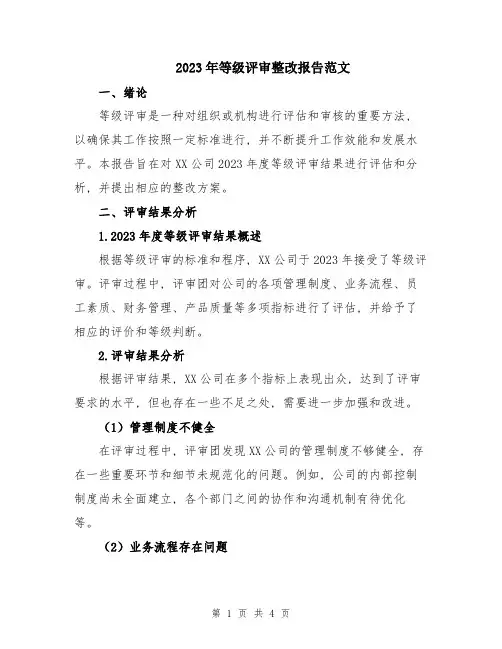 2023年等级评审整改报告范文

一、绪论

等级评审是一种对组织或机构进行评估和审核的重要方法，以确保其工作按照一定标准进行，并不断提升工作效能和发展水平。本报告旨在对XX公司2023年度等级评审结果进行评估和分析，并提出相应的整改方案。

二、评审结果分析

1.2023年度等级评审结果概述

根据等级评审的标准和程序，XX公司于2023年接受了等级评审。评审过程中，评审团对公司的各项管理制度、业务流程、员工素质、财务管理、产品质量等多项指标进行了评估，并给予了相应的评价和等级判断。

2.评审结果分析

根据评审结果，XX公司在多个指标上表现出众，达到了评审要求的水平，但也存在一些不足之处，需要进一步加强和改进。

（1）管理制度不健全

在评审过程中，评审团发现XX公司的管理制度不够健全，存在一些重要环节和细节未规范化的问题。例如，公司的内部控制制度尚未全面建立，各个部门之间的协作和沟通机制有待优化等。

（2）业务流程存在问题

第 1 页 共 4 页